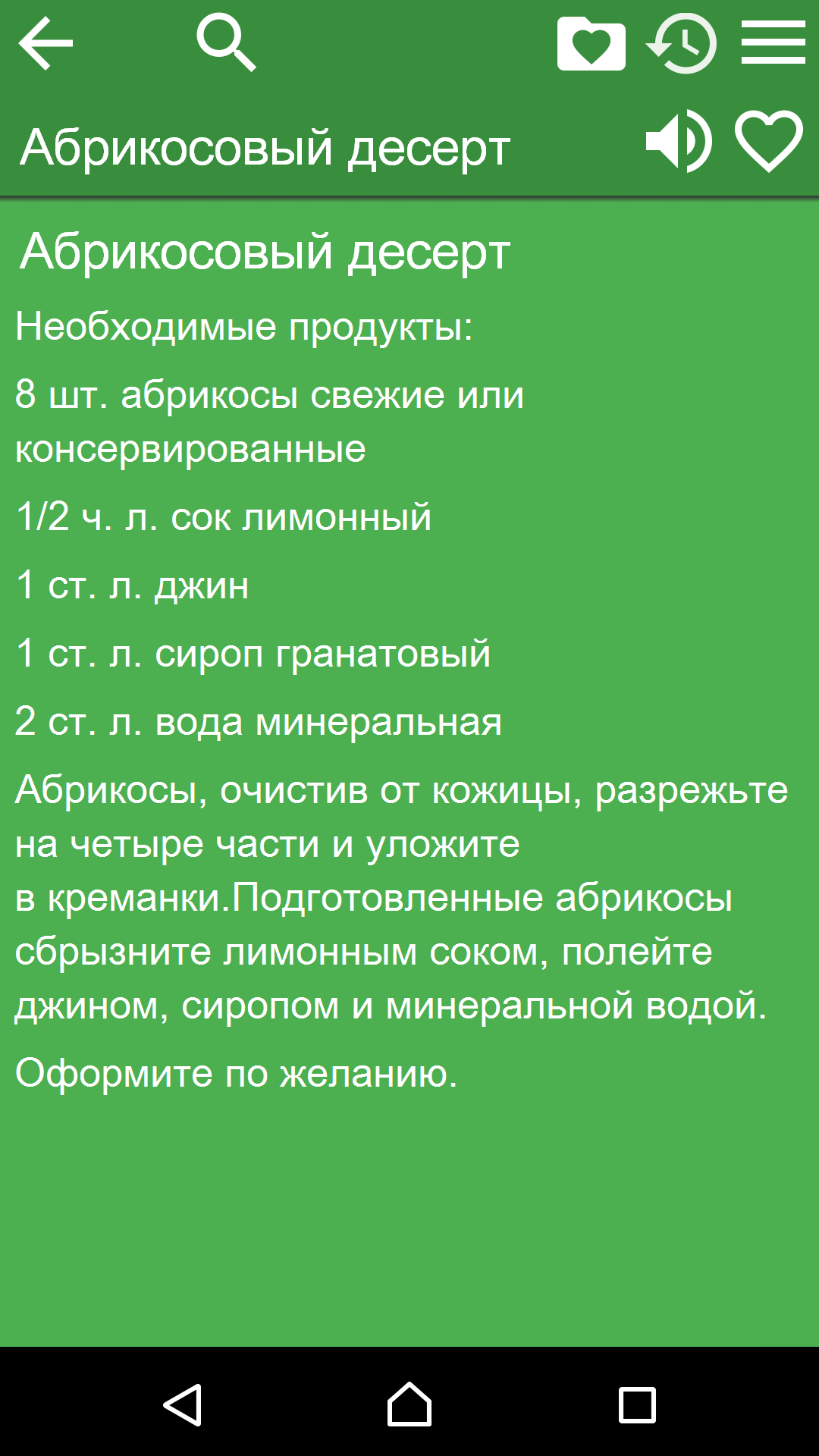 Абрикосовый десерт

Абрикосовый десерт

Необходимые продукты:

8 шт. абрикосы свежие или консервированные

1/2 ч. л. сок лимонный

1 ст. л. джин

1 ст. л. сироп гранатовый

2 ст. л. вода минеральная

Абрикосы, очистив от кожицы, разрежьте на четыре части и уложите в креманки.Подготовленные абрикосы сбрызните лимонным соком, полейте джином, сиропом и минеральной водой.

Оформите по желанию.